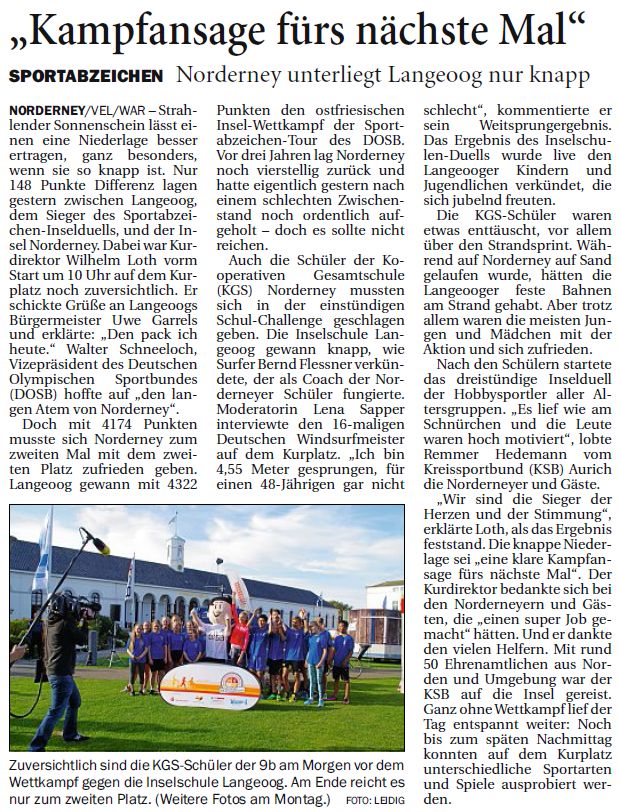 „Kampfansage fürs nächste Mal“

SPORTABZEICHEN Norderney unterliegt Langeoog nur knapp

NORDERNEY/VEL/WAR – Strahlender Sonnenschein lässt einen eine Niederlage besser ertragen, ganz besonders, wenn sie so knapp ist. Nur 148 Punkte Differenz lagen gestern zwischen Langeoog, dem Sieger des Sportabzeichen-Inselduells, und der Insel Norderney. Dabei war Kurdirektor Wilhelm Loth vorm Start um 10 Uhr auf dem Kurplatz noch zuversichtlich. Er schickte Grüße an Langeoogs Bürgermeister Uwe Garrels und erklärte: „Den pack ich heute.“ Walter Schneeloch, Vizepräsident des Deutschen Olympischen Sportbundes (DOSB) hoffte auf „den langen Atem von Norderney“.

Doch mit 4174 Punkten musste sich Norderney zum zweiten Mal mit dem zweiten Platz zufrieden geben. Langeoog gewann mit 4322 Punkten den ostfriesischen Insel-Wettkampf der Sportabzeichen-Tour des DOSB. Vor drei Jahren lag Norderney noch vierstellig zurück und hatte eigentlich gestern nach einem schlechten Zwischenstand noch ordentlich aufgeholt – doch es sollte nicht reichen.

Auch die Schüler der Kooperativen Gesamtschule (KGS) Norderney mussten sich in der einstündigen Schul-Challenge geschlagen geben. Die Inselschule Langeoog gewann knapp, wie Surfer Bernd Flessner verkündete, der als Coach der Norderneyer Schüler fungierte. Moderatorin Lena Sapper interviewte den 16-maligen Deutschen Windsurfmeister auf dem Kurplatz. „Ich bin 4,55 Meter gesprungen, für einen 48-Jährigen gar nicht schlecht“, kommentierte er sein Weitsprungergebnis. Das Ergebnis des Inselschulen-Duells wurde live den Langeooger Kindern und Jugendlichen verkündet, die sich jubelnd freuten.

Die KGS-Schüler waren etwas enttäuscht, vor allem über den Strandsprint. Während auf Norderney auf Sand gelaufen wurde, hätten die Langeooger feste Bahnen am Strand gehabt. Aber trotz allem waren die meisten Jungen und Mädchen mit der Aktion und sich zufrieden.

Nach den Schülern startete das dreistündige Inselduell der Hobbysportler aller Altersgruppen. „Es lief wie am Schnürchen und die Leute waren hoch motiviert“, lobte Remmer Hedemann vom Kreissportbund (KSB) Aurich die Norderneyer und Gäste.

„Wir sind die Sieger der Herzen und der Stimmung“, erklärte Loth, als das Ergebnis feststand. Die knappe Niederlage sei „eine klare Kampfansage fürs nächste Mal“. Der Kurdirektor bedankte sich bei den Norderneyern und Gästen, die „einen super Job gemacht“ hätten. Und er dankte den vielen Helfern. Mit rund 50 Ehrenamtlichen aus Norden und Umgebung war der KSB auf die Insel gereist. Ganz ohne Wettkampf lief der Tag entspannt weiter: Noch bis zum späten Nachmittag konnten auf dem Kurplatz unterschiedliche Sportarten und Spiele ausprobiert werden.

Zuversichtlich sind die KGS-Schüler der 9b am Morgen vor dem Wettkampf gegen die Inselschule Langeoog. Am Ende reicht es nur zum zweiten Platz. (Weitere Fotos am Montag.) FOTO: LEIDIG